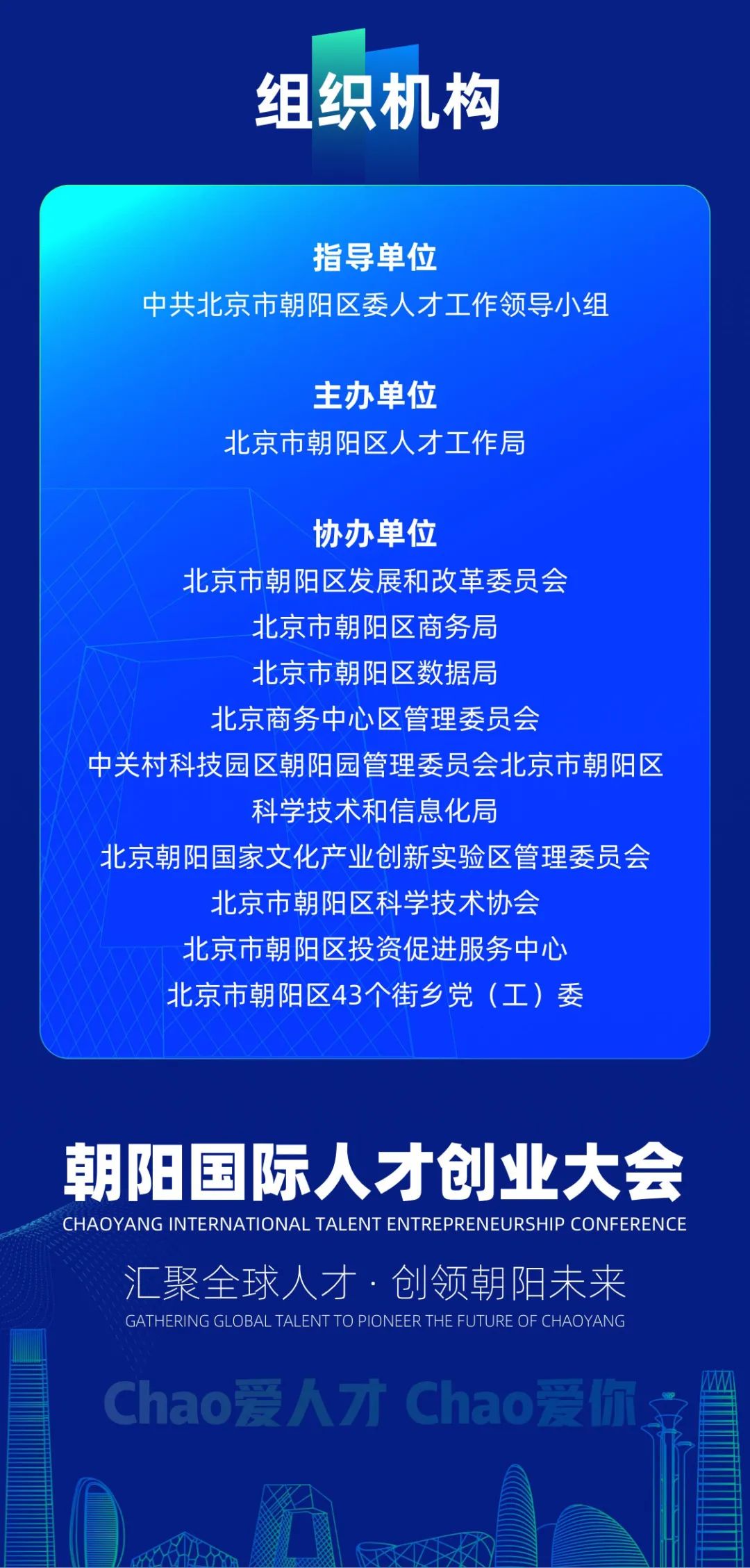 组织机构

指导单位
中共北京市朝阳区委人才工作领导小组

主办单位
北京市朝阳区人才工作局

协办单位
北京市朝阳区发展和改革委员会
北京市朝阳区商务局
北京市朝阳区数据局
北京商务中心区管理委员会
中关村科技园区朝阳园管理委员会北京市朝阳区
科学技术和信息化局
北京朝阳国家文化产业创新实验区管理委员会
北京市朝阳区科学技术协会
北京市朝阳区投资促进服务中心
北京市朝阳区43个街乡党（工）委

朝阳国际人才创业大会
CHAOYANG INTERNATIONAL TALENT ENTREPRENEURSHIP CONFERENCE

汇聚全球人才 · 创领朝阳未来
GATHERING GLOBAL TALENT TO PIONEER THE FUTURE OF CHAOYANG

Chao爱人才 Chao爱你